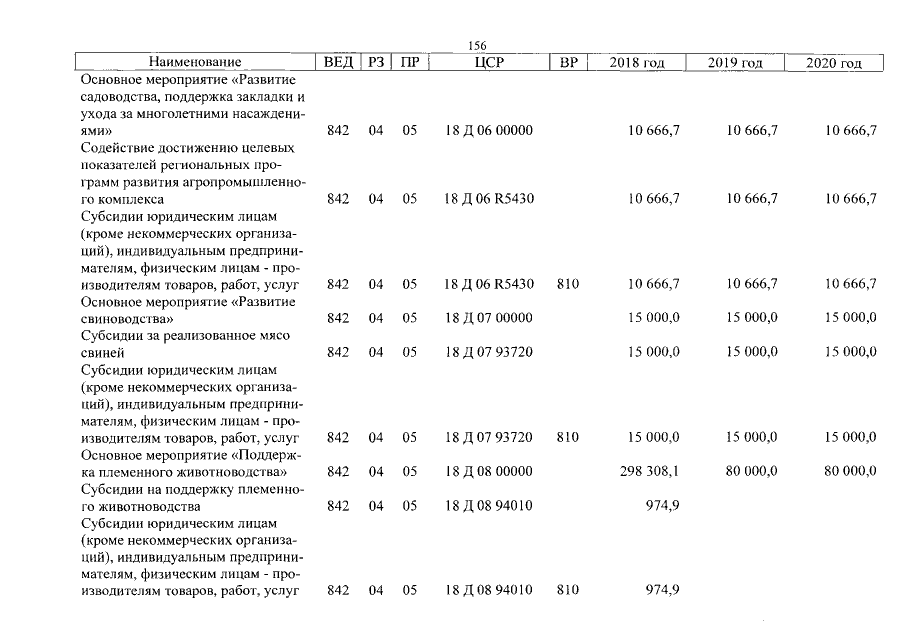 156

| Наименование | ВЕД | РЗ | ПР | ЦСР | ВР | 2018 год | 2019 год | 2020 год |
|---|---|---|---|---|---|---|---|---|
| Основное мероприятие «Развитие садоводства, поддержка закладки и ухода за многолетними насаждениями» | 842 | 04 | 05 | 18 Д 06 00000 | | 10 666,7 | 10 666,7 | 10 666,7 |
| Содействие достижению целевых показателей региональных программ развития агропромышленного комплекса | 842 | 04 | 05 | 18 Д 06 R5430 | | 10 666,7 | 10 666,7 | 10 666,7 |
| Субсидии юридическим лицам (кроме некоммерческих организаций), индивидуальным предпринимателям, физическим лицам - производителям товаров, работ, услуг | 842 | 04 | 05 | 18 Д 06 R5430 | 810 | 10 666,7 | 10 666,7 | 10 666,7 |
| Основное мероприятие «Развитие свиноводства» | 842 | 04 | 05 | 18 Д 07 00000 | | 15 000,0 | 15 000,0 | 15 000,0 |
| Субсидии за реализованное мясо свиней | 842 | 04 | 05 | 18 Д 07 93720 | | 15 000,0 | 15 000,0 | 15 000,0 |
| Субсидии юридическим лицам (кроме некоммерческих организаций), индивидуальным предпринимателям, физическим лицам - производителям товаров, работ, услуг | 842 | 04 | 05 | 18 Д 07 93720 | 810 | 15 000,0 | 15 000,0 | 15 000,0 |
| Основное мероприятие «Поддержка племенного животноводства» | 842 | 04 | 05 | 18 Д 08 00000 | | 298 308,1 | 80 000,0 | 80 000,0 |
| Субсидии на поддержку племенного животноводства | 842 | 04 | 05 | 18 Д 08 94010 | | 974,9 | | |
| Субсидии юридическим лицам (кроме некоммерческих организаций), индивидуальным предпринимателям, физическим лицам - производителям товаров, работ, услуг | 842 | 04 | 05 | 18 Д 08 94010 | 810 | 974,9 | | |